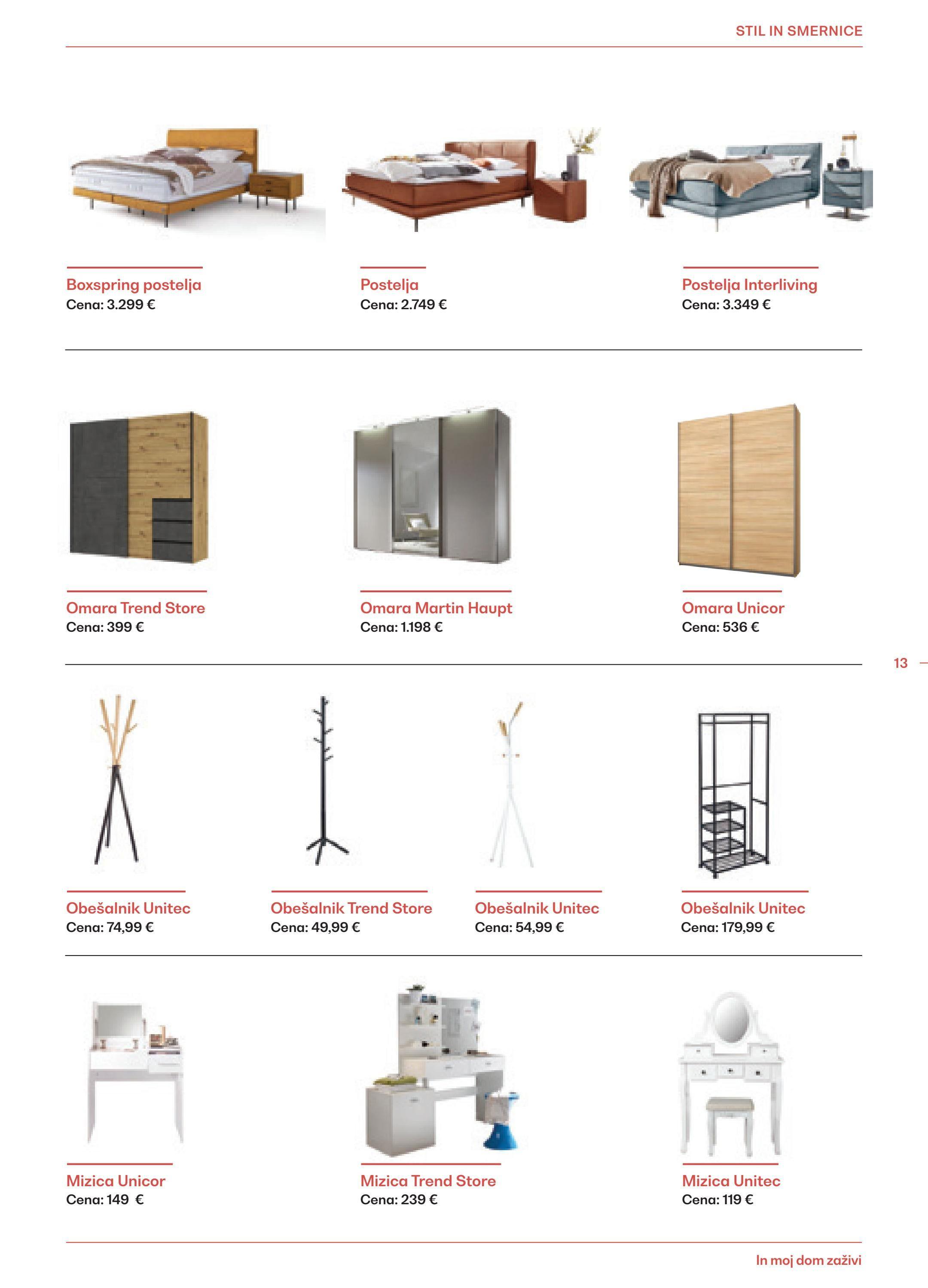 STIL IN SMERNICE

Boxspring postelja
Cena: 3.299 €

Postelja
Cena: 2.749 €

Postelja Interliving
Cena: 3.349 €

Omara Trend Store
Cena: 399 €

Omara Martin Haupt
Cena: 1.198 €

Omara Unicor
Cena: 536 €

13

Obešalnik Unitec
Cena: 74,99 €

Obešalnik Trend Store
Cena: 49,99 €

Obešalnik Unitec
Cena: 54,99 €

Obešalnik Unitec
Cena: 179,99 €

Mizica Unicor
Cena: 149 €

Mizica Trend Store
Cena: 239 €

Mizica Unitec
Cena: 119 €

In moj dom zaživi